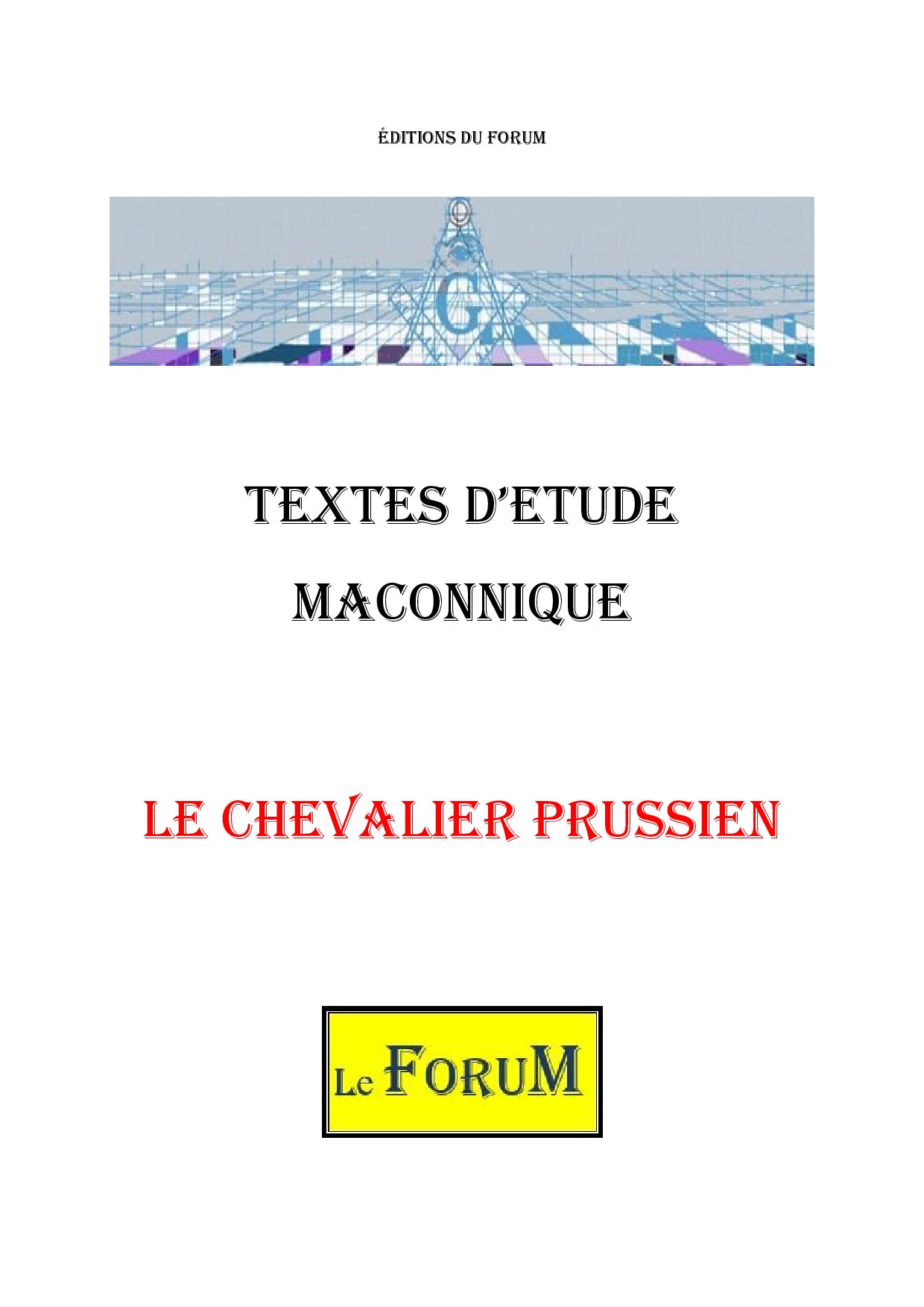 ÉDITIONS DU FORUM

G

TEXTES D'ETUDE

MACONNIQUE

LE CHEVALIER PRUSSIEN

Le FORUM